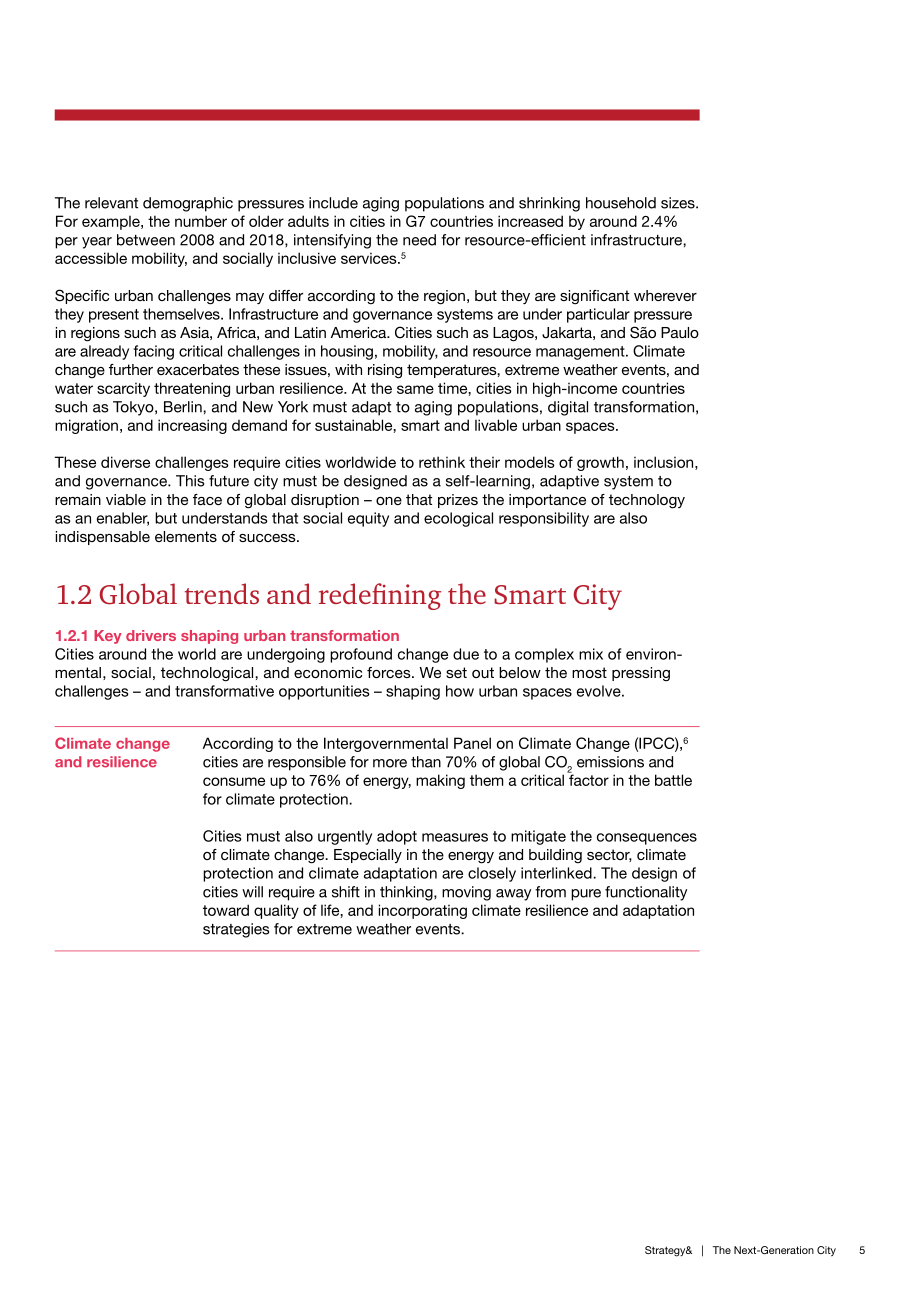 The relevant demographic pressures include aging populations and shrinking household sizes. For example, the number of older adults in cities in G7 countries increased by around 2.4% per year between 2008 and 2018, intensifying the need for resource-efficient infrastructure, accessible mobility, and socially inclusive services.$^{5}$

Specific urban challenges may differ according to the region, but they are significant wherever they present themselves. Infrastructure and governance systems are under particular pressure in regions such as Asia, Africa, and Latin America. Cities such as Lagos, Jakarta, and São Paulo are already facing critical challenges in housing, mobility, and resource management. Climate change further exacerbates these issues, with rising temperatures, extreme weather events, and water scarcity threatening urban resilience. At the same time, cities in high-income countries such as Tokyo, Berlin, and New York must adapt to aging populations, digital transformation, migration, and increasing demand for sustainable, smart and livable urban spaces.

These diverse challenges require cities worldwide to rethink their models of growth, inclusion, and governance. This future city must be designed as a self-learning, adaptive system to remain viable in the face of global disruption – one that prizes the importance of technology as an enabler, but understands that social equity and ecological responsibility are also indispensable elements of success.

1.2 Global trends and redefining the Smart City

1.2.1 Key drivers shaping urban transformation
Cities around the world are undergoing profound change due to a complex mix of environmental, social, technological, and economic forces. We set out below the most pressing challenges – and transformative opportunities – shaping how urban spaces evolve.

Climate change and resilience

According to the Intergovernmental Panel on Climate Change (IPCC),$^{6}$ cities are responsible for more than 70% of global $CO_2$ emissions and consume up to 76% of energy, making them a critical factor in the battle for climate protection.

Cities must also urgently adopt measures to mitigate the consequences of climate change. Especially in the energy and building sector, climate protection and climate adaptation are closely interlinked. The design of cities will require a shift in thinking, moving away from pure functionality toward quality of life, and incorporating climate resilience and adaptation strategies for extreme weather events.

Strategy& | The Next-Generation City 5